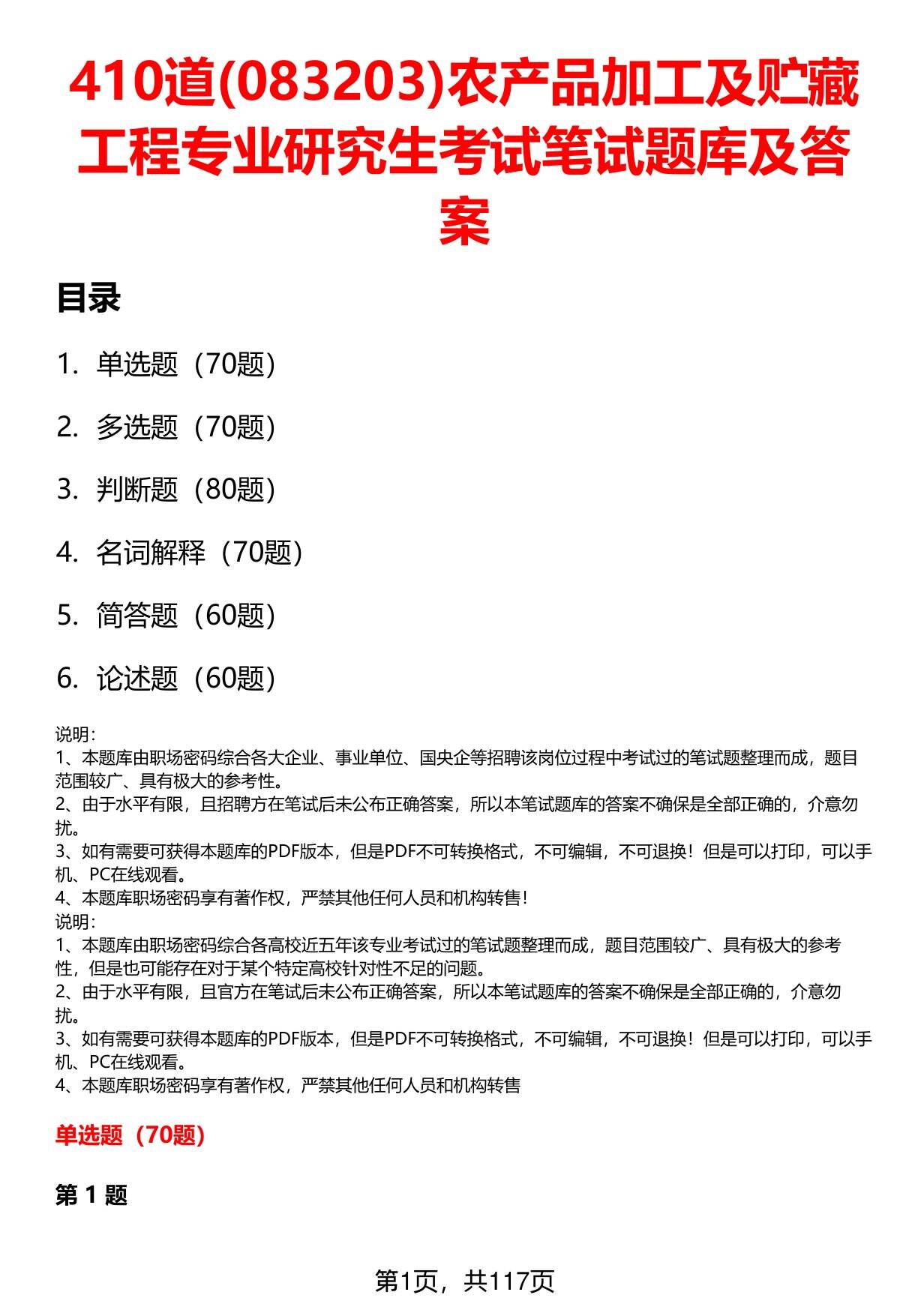 410道(083203)农产品加工及贮藏工程专业研究生考试笔试题库及答案

目录

1. 单选题（70题）

2. 多选题（70题）

3. 判断题（80题）

4. 名词解释（70题）

5. 简答题（60题）

6. 论述题（60题）

说明：
1、本题库由职场密码综合各大企业、事业单位、国央企等招聘该岗位过程中考试过的笔试题整理而成，题目范围较广、具有极大的参考性。
2、由于水平有限，且招聘方在笔试后未公布正确答案，所以本笔试题库的答案不确保是全部正确的，介意勿扰。
3、如有需要可获得本题库的PDF版本，但是PDF不可转换格式，不可编辑，不可退换！但是可以打印，可以手机、PC在线观看。
4、本题库职场密码享有著作权，严禁其他任何人员和机构转售！
说明：
1、本题库由职场密码综合各高校近五年该专业考试过的笔试题整理而成，题目范围较广、具有极大的参考性，但是也可能存在对于某个特定高校针对性不足的问题。
2、由于水平有限，且官方在笔试后未公布正确答案，所以本笔试题库的答案不确保是全部正确的，介意勿扰。
3、如有需要可获得本题库的PDF版本，但是PDF不可转换格式，不可编辑，不可退换！但是可以打印，可以手机、PC在线观看。
4、本题库职场密码享有著作权，严禁其他任何人员和机构转售

单选题（70题）

第 1 题

第1页，共117页